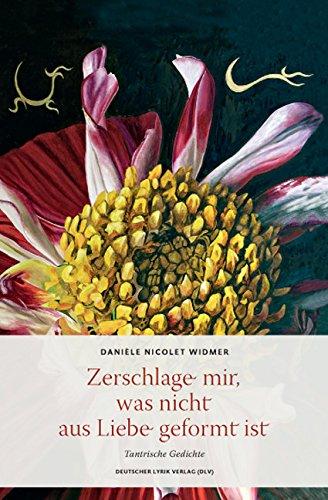 DANIÈLE NICOLET WIDMER

Zerschlage mir, was nicht aus Liebe geformt ist

Tantrische Gedichte

DEUTSCHER LYRIK VERLAG (DLV)